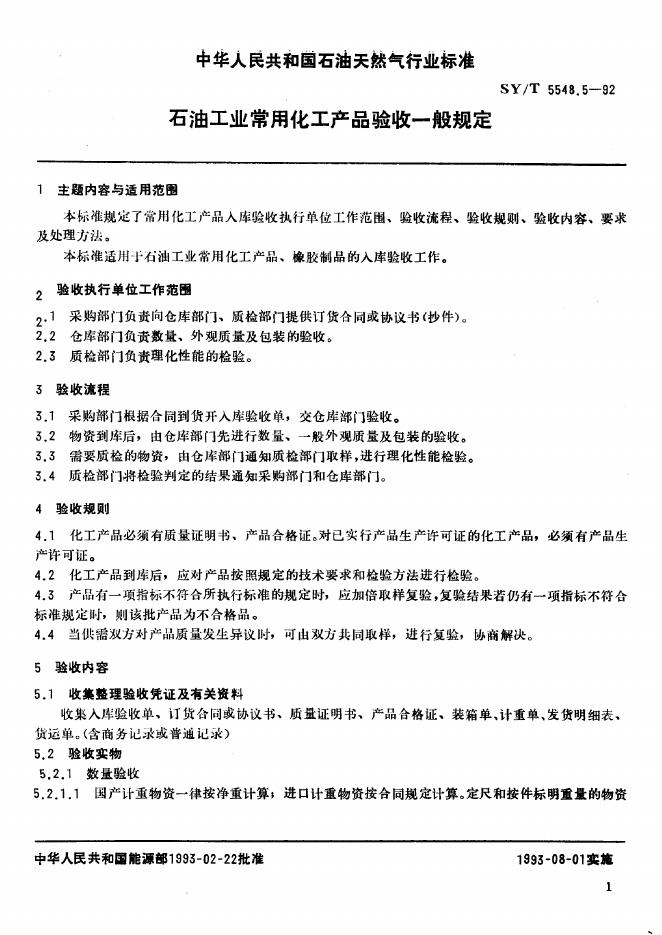 中华人民共和国石油天然气行业标准

SY/T 5548.5—92

石油工业常用化工产品验收一般规定

1 主题内容与适用范围

本标准规定了常用化工产品入库验收执行单位工作范围、验收流程、验收规则、验收内容、要求及处理方法。

本标准适用于石油工业常用化工产品、橡胶制品的入库验收工作。

2 验收执行单位工作范围

2.1 采购部门负责向仓库部门、质检部门提供订货合同或协议书(抄件)。
2.2 仓库部门负责数量、外观质量及包装的验收。
2.3 质检部门负责理化性能的检验。

3 验收流程

3.1 采购部门根据合同到货开入库验收单，交仓库部门验收。
3.2 物资到库后，由仓库部门先进行数量、一般外观质量及包装的验收。
3.3 需要质检的物资，由仓库部门通知质检部门取样，进行理化性能检验。
3.4 质检部门将检验判定的结果通知采购部门和仓库部门。

4 验收规则

4.1 化工产品必须有质量证明书、产品合格证。对已实行产品生产许可证的化工产品，必须有产品生产许可证。
4.2 化工产品到库后，应对产品按照规定的技术要求和检验方法进行检验。
4.3 产品有一项指标不符合所执行标准的规定时，应加倍取样复验，复验结果若仍有一项指标不符合标准规定时，则该批产品为不合格品。
4.4 当供需双方对产品质量发生异议时，可由双方共同取样，进行复验，协商解决。

5 验收内容

5.1 收集整理验收凭证及有关资料

收集入库验收单、订货合同或协议书、质量证明书、产品合格证、装箱单、计重单、发货明细表、货运单。(含商务记录或普通记录)

5.2 验收实物

5.2.1 数量验收

5.2.1.1 国产计重物资一律按净重计算；进口计重物资按合同规定计算。定尺和按件标明重量的物资

中华人民共和国能源部1993-02-22批准

1993-08-01实施

1